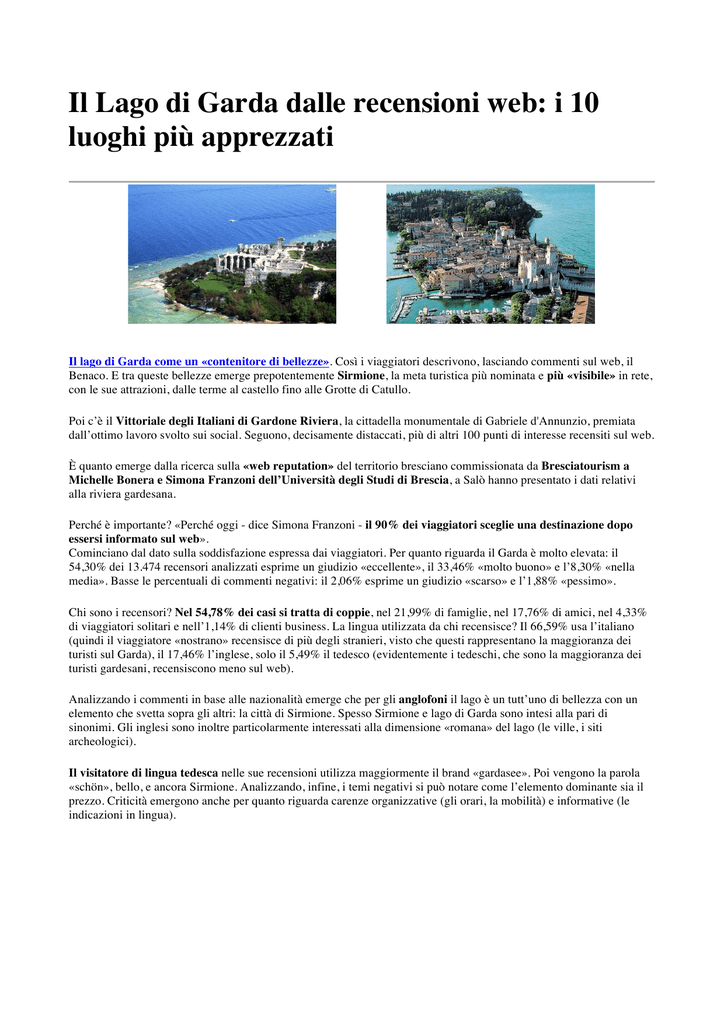 Il Lago di Garda dalle recensioni web: i 10 luoghi più apprezzati

Il lago di Garda come un «contenitore di bellezze». Così i viaggiatori descrivono, lasciando commenti sul web, il Benaco. E tra queste bellezze emerge prepotentemente Sirmione, la meta turistica più nominata e più «visibile» in rete, con le sue attrazioni, dalle terme al castello fino alle Grotte di Catullo.

Poi c'è il Vittoriale degli Italiani di Gardone Riviera, la cittadella monumentale di Gabriele d'Annunzio, premiata dall'ottimo lavoro svolto sui social. Seguono, decisamente distaccati, più di altri 100 punti di interesse recensiti sul web.

È quanto emerge dalla ricerca sulla «web reputation» del territorio bresciano commissionata da Bresciatourism a Michelle Bonera e Simona Franzoni dell'Università degli Studi di Brescia, a Salò hanno presentato i dati relativi alla riviera gardesana.

Perché è importante? «Perché oggi - dice Simona Franzoni - il 90% dei viaggiatori sceglie una destinazione dopo essersi informato sul web».
Cominciano dal dato sulla soddisfazione espressa dai viaggiatori. Per quanto riguarda il Garda è molto elevata: il 54,30% dei 13.474 recensori analizzati esprime un giudizio «eccellente», il 33,46% «molto buono» e l'8,30% «nella media». Basse le percentuali di commenti negativi: il 2,06% esprime un giudizio «scarso» e l'1,88% «pessimo».

Chi sono i recensori? Nel 54,78% dei casi si tratta di coppie, nel 21,99% di famiglie, nel 17,76% di amici, nel 4,33% di viaggiatori solitari e nell'1,14% di clienti business. La lingua utilizzata da chi recensisce? Il 66,59% usa l'italiano (quindi il viaggiatore «nostrano» recensisce di più degli stranieri, visto che questi rappresentano la maggioranza dei turisti sul Garda), il 17,46% l'inglese, solo il 5,49% il tedesco (evidentemente i tedeschi, che sono la maggioranza dei turisti gardesani, recensiscono meno sul web).

Analizzando i commenti in base alle nazionalità emerge che per gli anglofoni il lago è un tutt'uno di bellezza con un elemento che svetta sopra gli altri: la città di Sirmione. Spesso Sirmione e lago di Garda sono intesi alla pari di sinonimi. Gli inglesi sono inoltre particolarmente interessati alla dimensione «romana» del lago (le ville, i siti archeologici).

Il visitatore di lingua tedesca nelle sue recensioni utilizza maggiormente il brand «gardasee». Poi vengono la parola «schön», bello, e ancora Sirmione. Analizzando, infine, i temi negativi si può notare come l'elemento dominante sia il prezzo. Criticità emergono anche per quanto riguarda carenze organizzative (gli orari, la mobilità) e informative (le indicazioni in lingua).